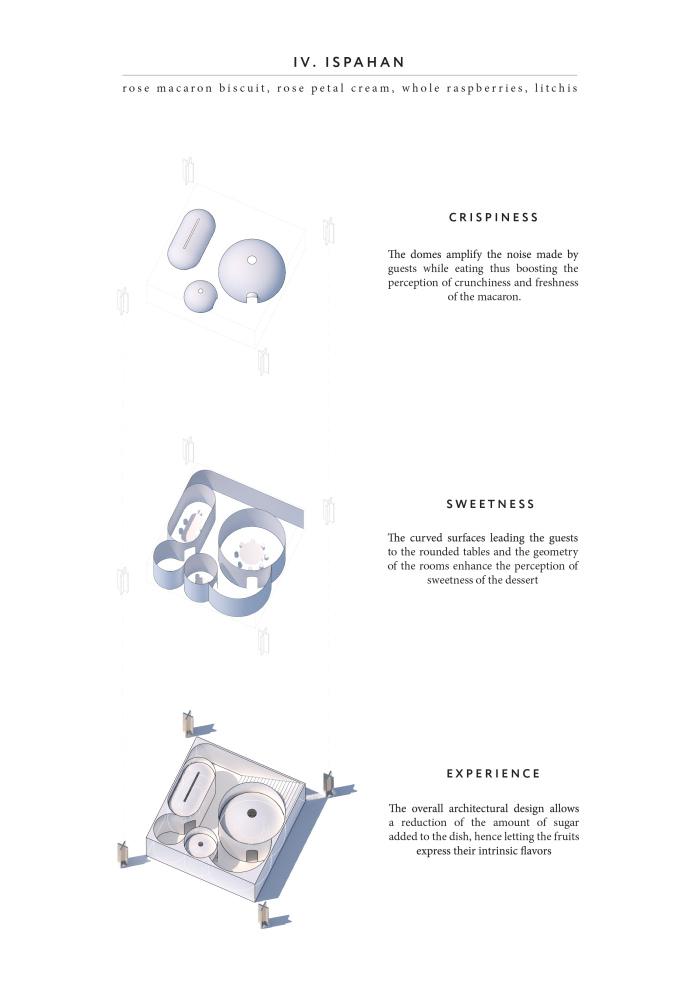 IV. ISPAHAN

rose macaron biscuit, rose petal cream, whole raspberries, litchis

CRISPINESS

The domes amplify the noise made by guests while eating thus boosting the perception of crunchiness and freshness of the macaron.

SWEETNESS

The curved surfaces leading the guests to the rounded tables and the geometry of the rooms enhance the perception of sweetness of the dessert

EXPERIENCE

The overall architectural design allows a reduction of the amount of sugar added to the dish, hence letting the fruits express their intrinsic flavors